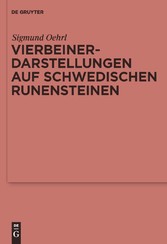 DE GRUYTER

Sigmund Oehrl

VIERBEINER-DARSTELLUNGEN AUF SCHWEDISCHEN RUNENSTEINEN

DE G